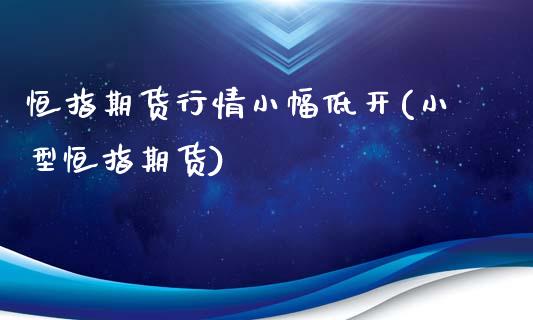 恒指期货行情小幅低开(小型恒指期货)